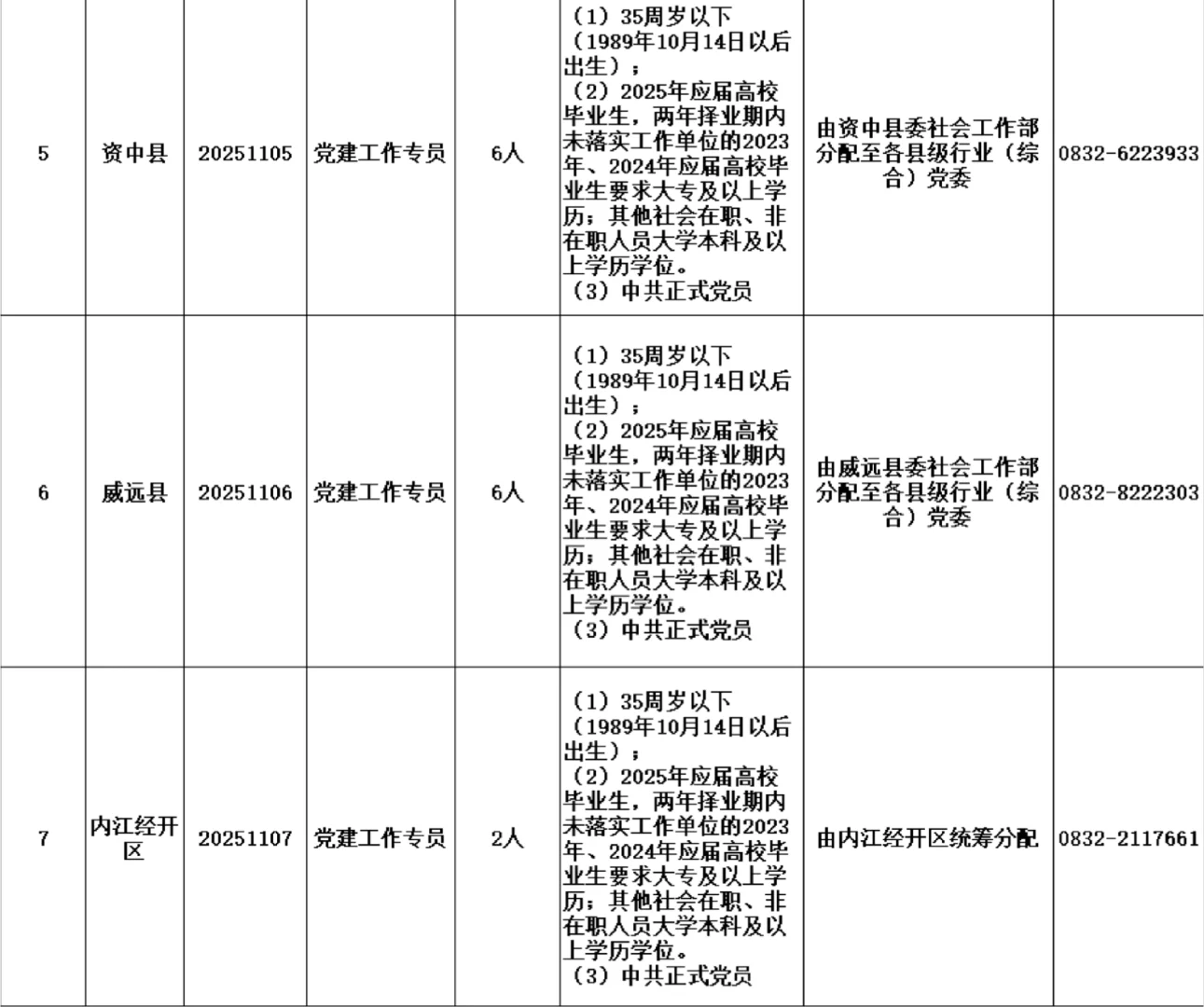 | | | | | | | | |
|---|---|---|---|---|---|---|---|
| 5 | 资中县 | 20251105 | 党建工作专员 | 6人 | （1）35周岁以下（1989年10月14日以后出生）；（2）2025年应届高校毕业生，两年择业期内未落实工作单位的2023年、2024年应届高校毕业生要求大专及以上学历；其他社会在职、非在职人员大学本科及以上学历学位。（3）中共正式党员 | 由资中县委社会工作部分配至各县级行业（综合）党委 | 0832-6223933 |
| 6 | 威远县 | 20251106 | 党建工作专员 | 6人 | （1）35周岁以下（1989年10月14日以后出生）；（2）2025年应届高校毕业生，两年择业期内未落实工作单位的2023年、2024年应届高校毕业生要求大专及以上学历；其他社会在职、非在职人员大学本科及以上学历学位。（3）中共正式党员 | 由威远县委社会工作部分配至各县级行业（综合）党委 | 0832-8222303 |
| 7 | 内江经开区 | 20251107 | 党建工作专员 | 2人 | （1）35周岁以下（1989年10月14日以后出生）；（2）2025年应届高校毕业生，两年择业期内未落实工作单位的2023年、2024年应届高校毕业生要求大专及以上学历；其他社会在职、非在职人员大学本科及以上学历学位。（3）中共正式党员 | 由内江经开区统筹分配 | 0832-2117661 |